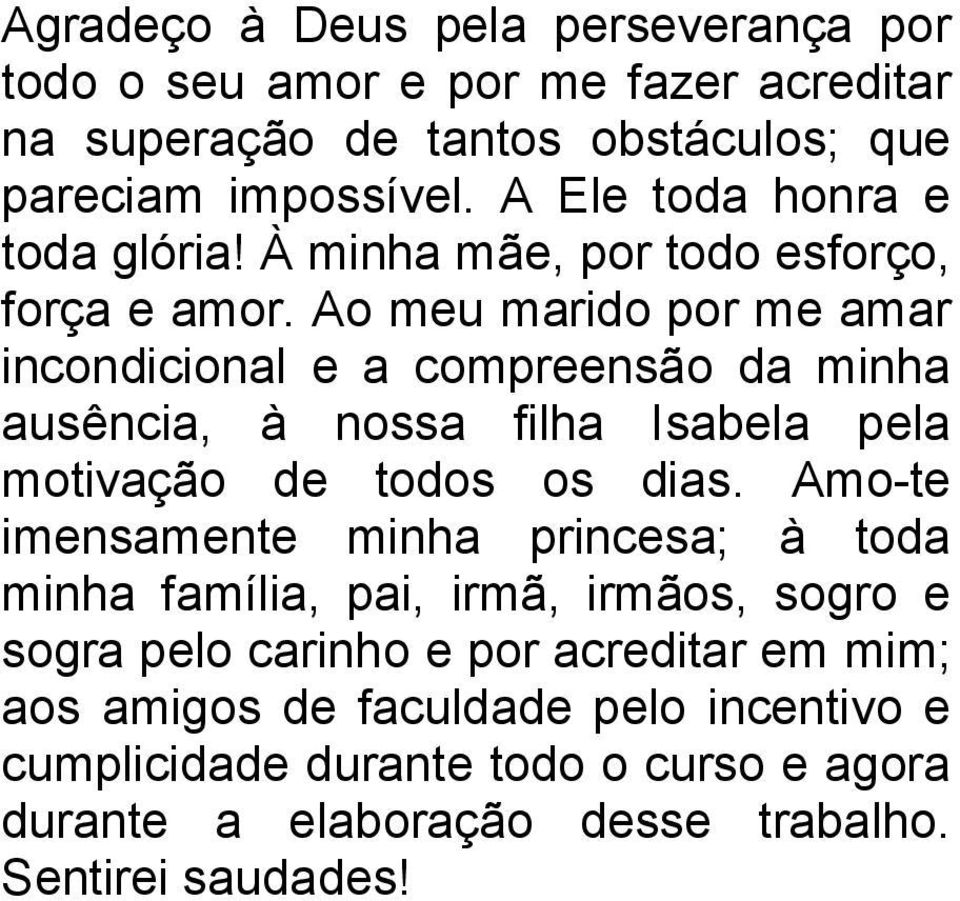 Agradeço à Deus pela perseverança por todo o seu amor e por me fazer acreditar na superação de tantos obstáculos; que pareciam impossível. A Ele toda honra e toda glória! À minha mãe, por todo esforço, força e amor. Ao meu marido por me amar incondicional e a compreensão da minha ausência, à nossa filha Isabela pela motivação de todos os dias. Amo-te imensamente minha princesa; à toda minha família, pai, irmã, irmãos, sogro e sogra pelo carinho e por acreditar em mim; aos amigos de faculdade pelo incentivo e cumplicidade durante todo o curso e agora durante a elaboração desse trabalho. Sentirei saudades!